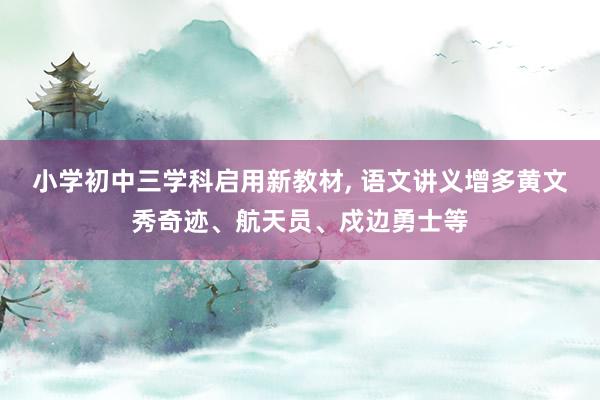 小学初中三学科启用新教材, 语文讲义增多黄文秀奇迹、航天员、戍边勇士等